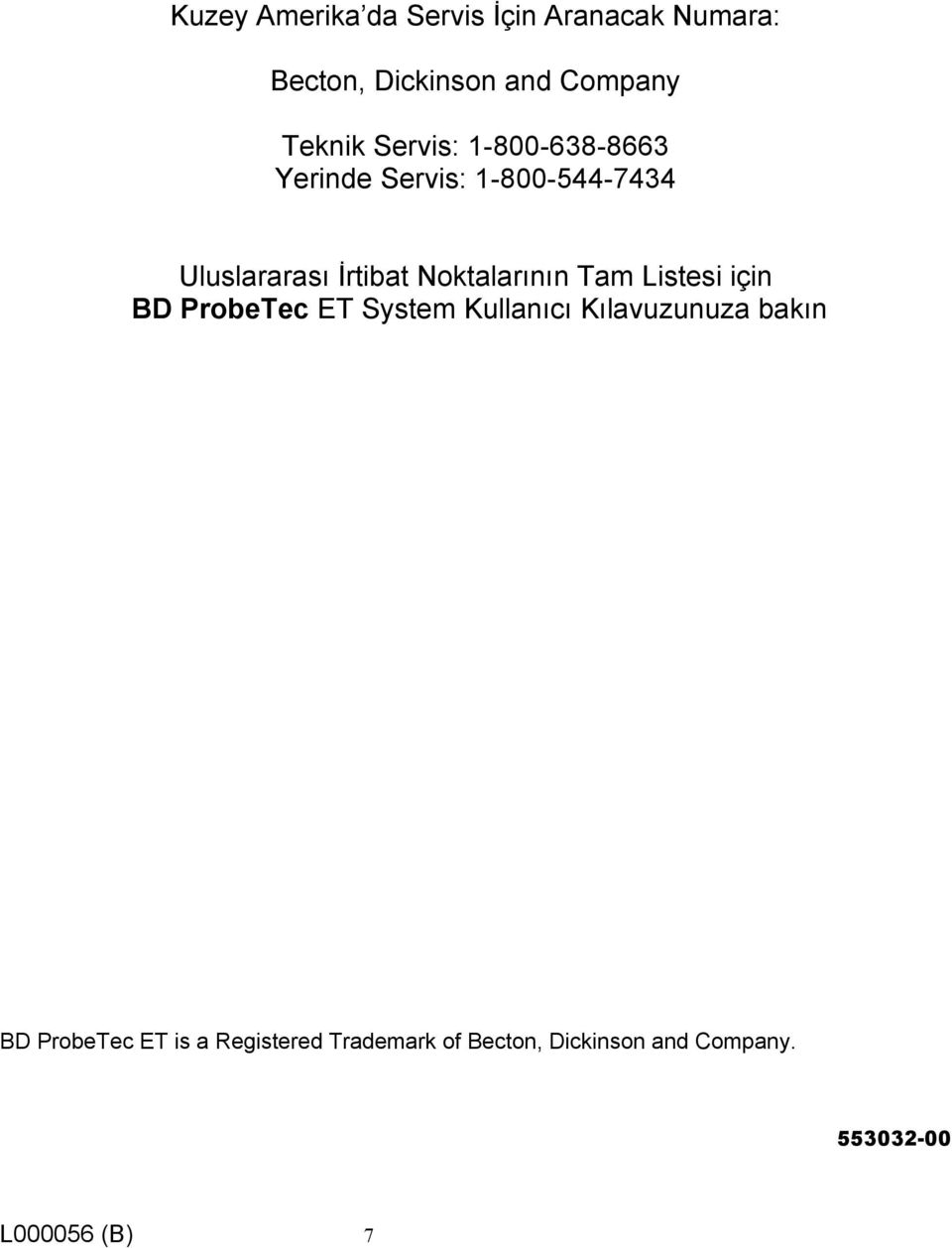 Kuzey Amerika'da Servis İçin Aranacak Numara:

Becton, Dickinson and Company

Teknik Servis: 1-800-638-8663
Yerinde Servis: 1-800-544-7434

Uluslararası İrtibat Noktalarının Tam Listesi için
BD ProbeTec ET System Kullanıcı Kılavuzunuza bakın

BD ProbeTec ET is a Registered Trademark of Becton, Dickinson and Company.

553032-00

L000056 (B)    7